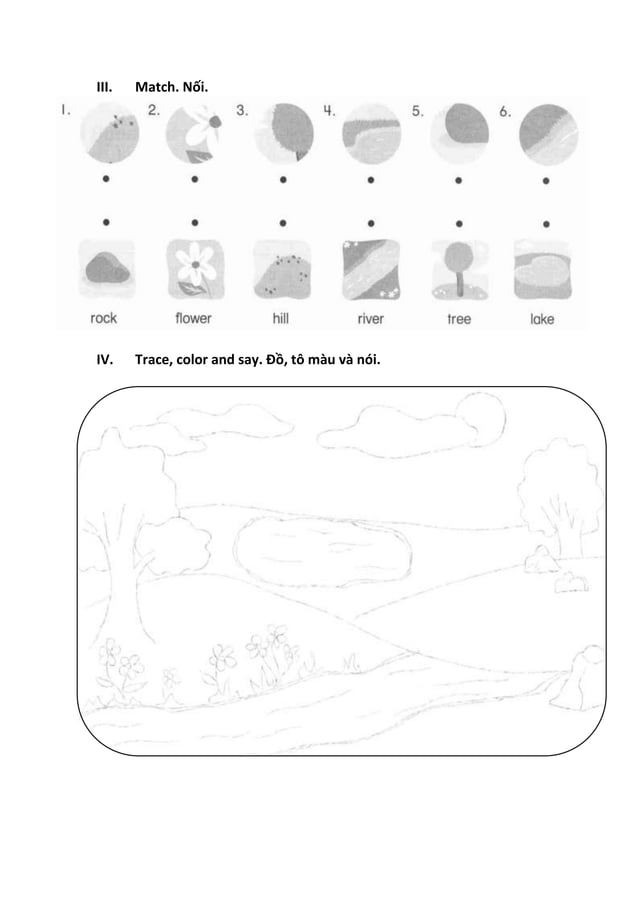 III. Match. Nối.

1. 2. 3. 4. 5. 6.

rock flower hill river tree lake

IV. Trace, color and say. Đồ, tô màu và nói.